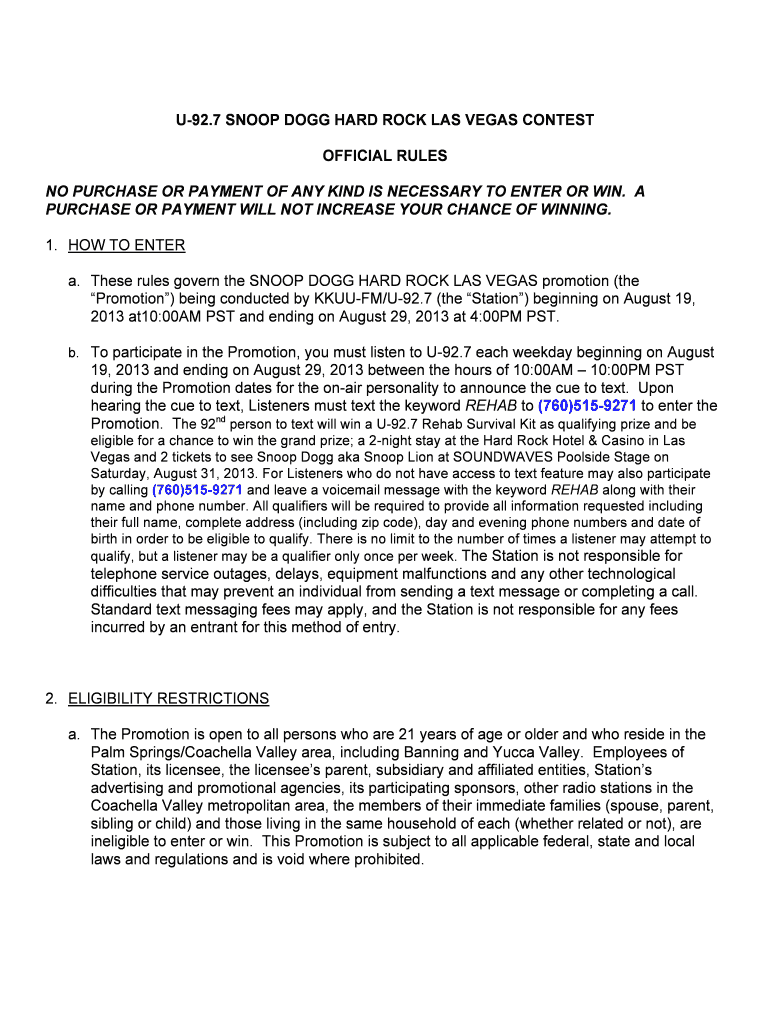 U-92.7 SNOOP DOGG HARD ROCK LAS VEGAS CONTEST

OFFICIAL RULES

NO PURCHASE OR PAYMENT OF ANY KIND IS NECESSARY TO ENTER OR WIN. A PURCHASE OR PAYMENT WILL NOT INCREASE YOUR CHANCE OF WINNING.

1. HOW TO ENTER

a. These rules govern the SNOOP DOGG HARD ROCK LAS VEGAS promotion (the “Promotion”) being conducted by KKUU-FM/U-92.7 (the “Station”) beginning on August 19, 2013 at10:00AM PST and ending on August 29, 2013 at 4:00PM PST.

b. To participate in the Promotion, you must listen to U-92.7 each weekday beginning on August 19, 2013 and ending on August 29, 2013 between the hours of 10:00AM – 10:00PM PST during the Promotion dates for the on-air personality to announce the cue to text. Upon hearing the cue to text, Listeners must text the keyword REHAB to (760)515-9271 to enter the Promotion. The 92$^{nd}$ person to text will win a U-92.7 Rehab Survival Kit as qualifying prize and be eligible for a chance to win the grand prize; a 2-night stay at the Hard Rock Hotel & Casino in Las Vegas and 2 tickets to see Snoop Dogg aka Snoop Lion at SOUNDWAVES Poolside Stage on Saturday, August 31, 2013. For Listeners who do not have access to text feature may also participate by calling (760)515-9271 and leave a voicemail message with the keyword REHAB along with their name and phone number. All qualifiers will be required to provide all information requested including their full name, complete address (including zip code), day and evening phone numbers and date of birth in order to be eligible to qualify. There is no limit to the number of times a listener may attempt to qualify, but a listener may be a qualifier only once per week. The Station is not responsible for telephone service outages, delays, equipment malfunctions and any other technological difficulties that may prevent an individual from sending a text message or completing a call. Standard text messaging fees may apply, and the Station is not responsible for any fees incurred by an entrant for this method of entry.

2. ELIGIBILITY RESTRICTIONS

a. The Promotion is open to all persons who are 21 years of age or older and who reside in the Palm Springs/Coachella Valley area, including Banning and Yucca Valley. Employees of Station, its licensee, the licensee’s parent, subsidiary and affiliated entities, Station’s advertising and promotional agencies, its participating sponsors, other radio stations in the Coachella Valley metropolitan area, the members of their immediate families (spouse, parent, sibling or child) and those living in the same household of each (whether related or not), are ineligible to enter or win. This Promotion is subject to all applicable federal, state and local laws and regulations and is void where prohibited.